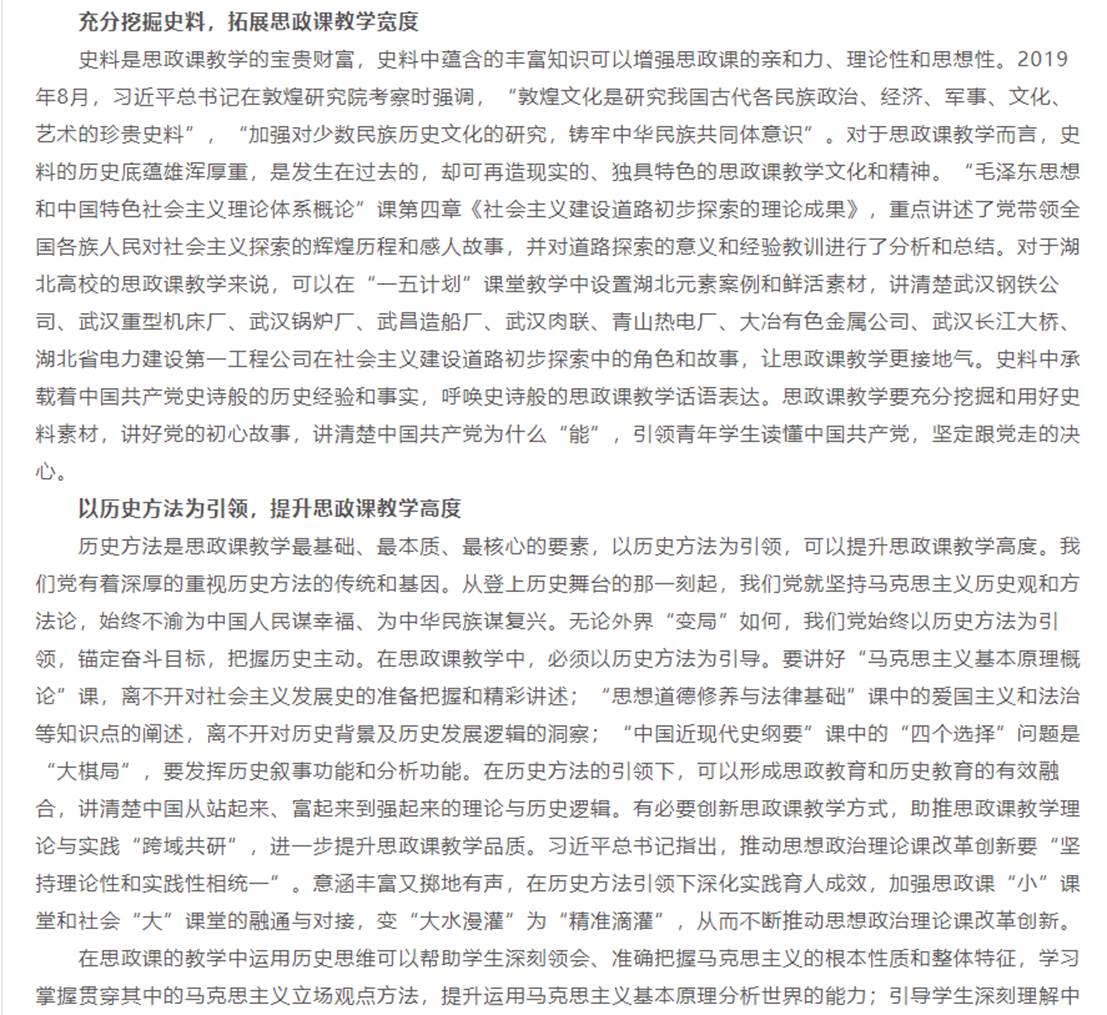 充分挖掘史料，拓展思政课教学宽度

史料是思政课教学的宝贵财富，史料中蕴含的丰富知识可以增强思政课的亲和力、理论性和思想性。2019年8月，习近平总书记在敦煌研究院考察时强调，“敦煌文化是研究我国古代各民族政治、经济、军事、文化、艺术的珍贵史料”，“加强对少数民族历史文化的研究，铸牢中华民族共同体意识”。对于思政课教学而言，史料的历史底蕴雄浑厚重，是发生在过去的，却可再造现实的、独具特色的思政课教学文化和精神。“毛泽东思想和中国特色社会主义理论体系概论”课第四章《社会主义建设道路初步探索的理论成果》，重点讲述了党带领全国各族人民对社会主义探索的辉煌历程和感人故事，并对道路探索的意义和经验教训进行了分析和总结。对于湖北高校的思政课教学来说，可以在“一五计划”课堂教学中设置湖北元素案例和鲜活素材，讲清楚武汉钢铁公司、武汉重型机床厂、武汉锅炉厂、武昌造船厂、武汉肉联、青山热电厂、大冶有色金属公司、武汉长江大桥、湖北省电力建设第一工程公司在社会主义建设道路初步探索中的角色和故事，让思政课教学更接地气。史料中承载着中国共产党史诗般的历史经验和事实，呼唤史诗般的思政课教学话语表达。思政课教学要充分挖掘和用好史料素材，讲好党的初心故事，讲清楚中国共产党为什么“能”，引领青年学生读懂中国共产党，坚定跟党走的决心。

以历史方法为引领，提升思政课教学高度

历史方法是思政课教学最基础、最本质、最核心的要素，以历史方法为引领，可以提升思政课教学高度。我们党有着深厚的重视历史方法的传统和基因。从登上历史舞台的那一刻起，我们党就坚持马克思主义历史观和方法论，始终不渝为中国人民谋幸福、为中华民族谋复兴。无论外界“变局”如何，我们党始终以历史方法为引领，锚定奋斗目标，把握历史主动。在思政课教学中，必须以历史方法为引导。要讲好“马克思主义基本原理概论”课，离不开对社会主义发展史的准备把握和精彩讲述；“思想道德修养与法律基础”课中的爱国主义和法治等知识点的阐述，离不开对历史背景及历史发展逻辑的洞察；“中国近现代史纲要”课中的“四个选择”问题是“大棋局”，要发挥历史叙事功能和分析功能。在历史方法的引领下，可以形成思政教育和历史教育的有效融合，讲清楚中国从站起来、富起来到强起来的理论与历史逻辑。有必要创新思政课教学方式，助推思政课教学理论与实践“跨域共研”，进一步提升思政课教学品质。习近平总书记指出，推动思想政治理论课改革创新要“坚持理论性和实践性相统一”。意涵丰富又掷地有声，在历史方法引领下深化实践育人成效，加强思政课“小”课堂和社会“大”课堂的融通与对接，变“大水漫灌”为“精准滴灌”，从而不断推动思想政治理论课改革创新。

在思政课的教学中运用历史思维可以帮助学生深刻领会、准确把握马克思主义的根本性质和整体特征，学习掌握贯穿其中的马克思主义立场观点方法，提升运用马克思主义基本原理分析世界的能力；引导学生深刻理解中